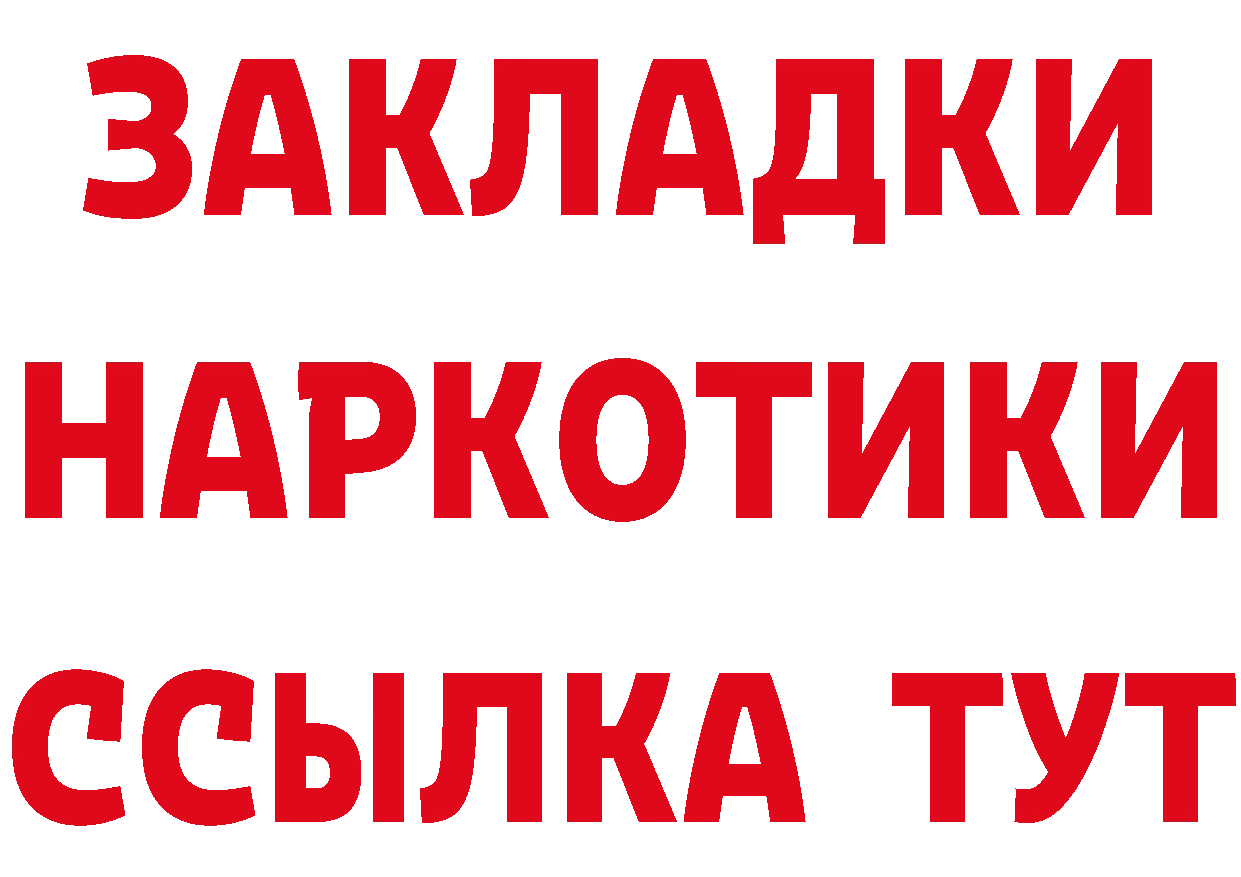 ЗАКЛАДКИ
НАРКОТИКИ
ССЫЛКА ТУТ